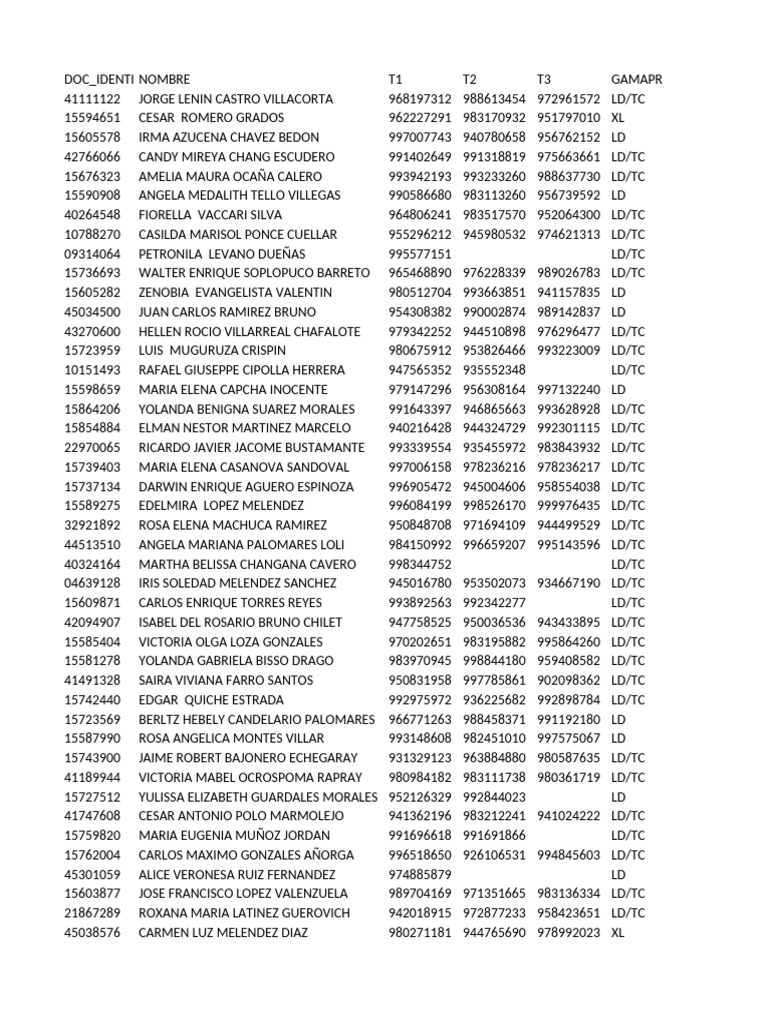 | DOC_IDENTI | NOMBRE | T1 | T2 | T3 | GAMAPR |
|---|---|---|---|---|---|
| 41111122 | JORGE LENIN CASTRO VILLACORTA | 968197312 | 988613454 | 972961572 | LD/TC |
| 15594651 | CESAR ROMERO GRADOS | 962227291 | 983170932 | 951797010 | XL |
| 15605578 | IRMA AZUCENA CHAVEZ BEDON | 997007743 | 940780658 | 956762152 | LD |
| 42766066 | CANDY MIREYA CHANG ESCUDERO | 991402649 | 991318819 | 975663661 | LD/TC |
| 15676323 | AMELIA MAURA OCAÑA CALERO | 993942193 | 993233260 | 988637730 | LD/TC |
| 15590908 | ANGELA MEDALITH TELLO VILLEGAS | 990586680 | 983113260 | 956739592 | LD |
| 40264548 | FIORELLA VACCARI SILVA | 964806241 | 983517570 | 952064300 | LD/TC |
| 10788270 | CASILDA MARISOL PONCE CUELLAR | 955296212 | 945980532 | 974621313 | LD/TC |
| 09314064 | PETRONILA LEVANO DUEÑAS | 995577151 | | | LD/TC |
| 15736693 | WALTER ENRIQUE SOPLOPUCO BARRETO | 965468890 | 976228339 | 989026783 | LD/TC |
| 15605282 | ZENOBIA EVANGELISTA VALENTIN | 980512704 | 993663851 | 941157835 | LD |
| 45034500 | JUAN CARLOS RAMIREZ BRUNO | 954308382 | 990002874 | 989142837 | LD |
| 43270600 | HELLEN ROCIO VILLARREAL CHAFALOTE | 979342252 | 944510898 | 976296477 | LD/TC |
| 15723959 | LUIS MUGURUZA CRISPIN | 980675912 | 953826466 | 993223009 | LD/TC |
| 10151493 | RAFAEL GIUSEPPE CIPOLLA HERRERA | 947565352 | 935552348 | | LD/TC |
| 15598659 | MARIA ELENA CAPCHA INOCENTE | 979147296 | 956308164 | 997132240 | LD |
| 15864206 | YOLANDA BENIGNA SUAREZ MORALES | 991643397 | 946865663 | 993628928 | LD/TC |
| 15854884 | ELMAN NESTOR MARTINEZ MARCELO | 940216428 | 944324729 | 992301115 | LD/TC |
| 22970065 | RICARDO JAVIER JACOME BUSTAMANTE | 993339554 | 935455972 | 983843932 | LD/TC |
| 15739403 | MARIA ELENA CASANOVA SANDOVAL | 997006158 | 978236216 | 978236217 | LD/TC |
| 15737134 | DARWIN ENRIQUE AGUERO ESPINOZA | 996905472 | 945004606 | 958554038 | LD/TC |
| 15589275 | EDELMIRA LOPEZ MELENDEZ | 996084199 | 998526170 | 999976435 | LD/TC |
| 32921892 | ROSA ELENA MACHUCA RAMIREZ | 950848708 | 971694109 | 944499529 | LD/TC |
| 44513510 | ANGELA MARIANA PALOMARES LOLI | 984150992 | 996659207 | 995143596 | LD/TC |
| 40324164 | MARTHA BELISSA CHANGANA CAVERO | 998344752 | | | LD/TC |
| 04639128 | IRIS SOLEDAD MELENDEZ SANCHEZ | 945016780 | 953502073 | 934667190 | LD/TC |
| 15609871 | CARLOS ENRIQUE TORRES REYES | 993892563 | 992342277 | | LD/TC |
| 42094907 | ISABEL DEL ROSARIO BRUNO CHILET | 947758525 | 950036536 | 943433895 | LD/TC |
| 15585404 | VICTORIA OLGA LOZA GONZALES | 970202651 | 983195882 | 995864260 | LD/TC |
| 15581278 | YOLANDA GABRIELA BISSO DRAGO | 983970945 | 998844180 | 959408582 | LD/TC |
| 41491328 | SAIRA VIVIANA FARRO SANTOS | 950831958 | 997785861 | 902098362 | LD/TC |
| 15742440 | EDGAR QUICHE ESTRADA | 992975972 | 936225682 | 992898784 | LD/TC |
| 15723569 | BERLTZ HEBELY CANDELARIO PALOMARES | 966771263 | 988458371 | 991192180 | LD |
| 15587990 | ROSA ANGELICA MONTES VILLAR | 993148608 | 982451010 | 997575067 | LD |
| 15743900 | JAIME ROBERT BAJONERO ECHEGARAY | 931329123 | 963884880 | 980587635 | LD/TC |
| 41189944 | VICTORIA MABEL OCROSPOMA RAPRAY | 980984182 | 983111738 | 980361719 | LD/TC |
| 15727512 | YULISSA ELIZABETH GUARDALES MORALES | 952126329 | 992844023 | | LD |
| 41747608 | CESAR ANTONIO POLO MARMOLEJO | 941362196 | 983212241 | 941024222 | LD/TC |
| 15759820 | MARIA EUGENIA MUÑOZ JORDAN | 991696618 | 991691866 | | LD/TC |
| 15762004 | CARLOS MAXIMO GONZALES AÑORGA | 996518650 | 926106531 | 994845603 | LD/TC |
| 45301059 | ALICE VERONESA RUIZ FERNANDEZ | 974885879 | | | LD |
| 15603877 | JOSE FRANCISCO LOPEZ VALENZUELA | 989704169 | 971351665 | 983136334 | LD/TC |
| 21867289 | ROXANA MARIA LATINEZ GUEROVICH | 942018915 | 972877233 | 958423651 | LD/TC |
| 45038576 | CARMEN LUZ MELENDEZ DIAZ | 980271181 | 944765690 | 978992023 | XL |